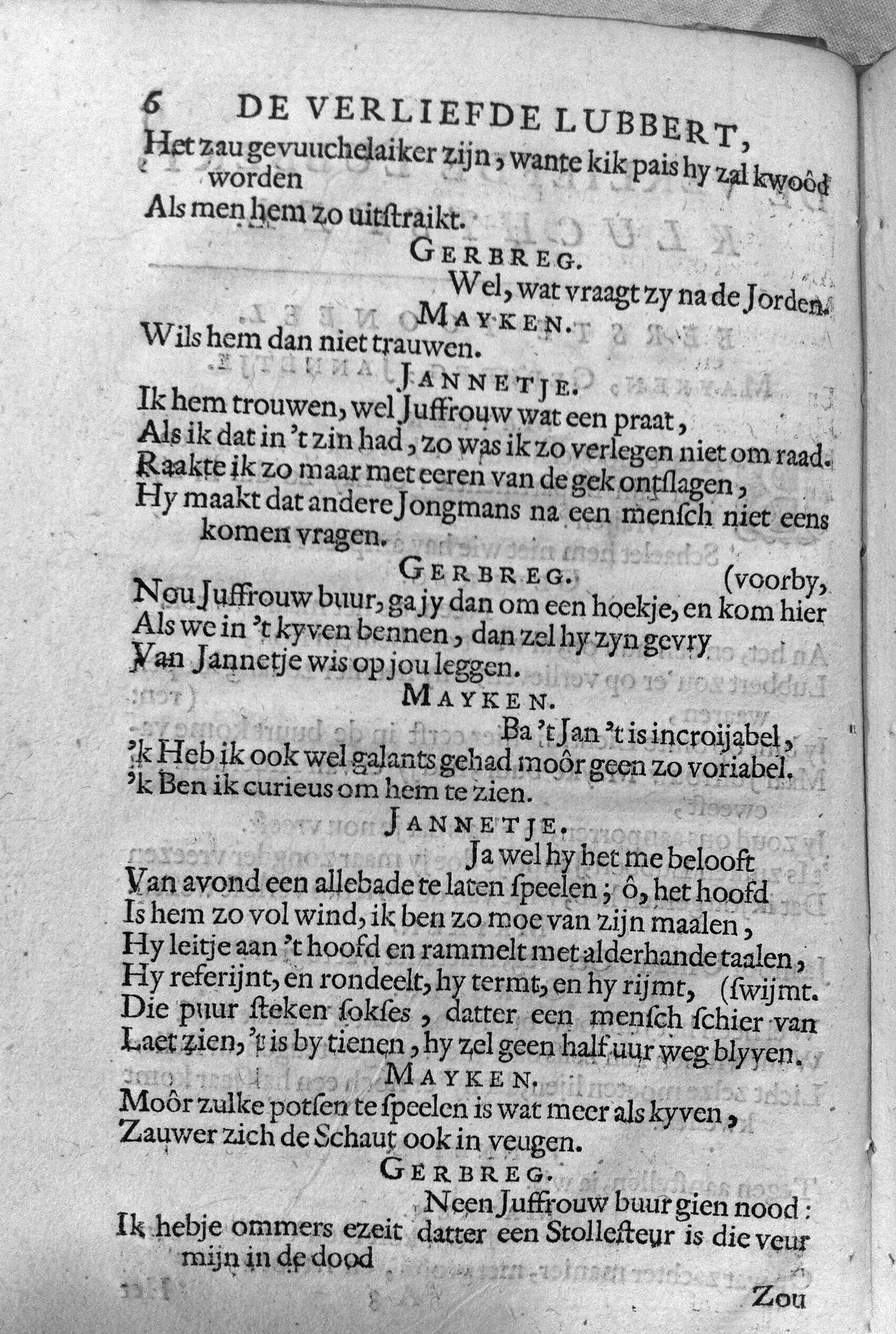 6 DE VERLIEFDE LUBBERT,

Het zau gevuuchelaiker zijn, wante kik pais hy zal kwoôd worden
Als men hem zo uitstraikt.

GERBREG.

Wel, wat vraagt zy na de Jorden.

MAYKEN.

Wils hem dan niet trauwen.

JANNETJE.

Ik hem trouwen, wel Juffrouw wat een praat,
Als ik dat in 't zin had, zo was ik zo verlegen niet om raad.
Raakte ik zo maar met eeren van de gek ontslagen,
Hy maakt dat andere Jongmans na een mensch niet eens komen vragen.

GERBREG.

(voorby,
Nou Juffrouw buur, ga jy dan om een hoekje, en kom hier
Als we in 't kyven bennen, dan zel hy zyn gevry
Van Jannetje wis op jou leggen.

MAYKEN.

Ba 't Jan 't is incroijabel,
'k Heb ik ook wel galants gehad moôr geen zo voriabel.
'k Ben ik curieus om hem te zien.

JANNETJE.

Ja wel hy het me belooft
Van avond een allebade te laten speelen; ô, het hoofd
Is hem zo vol wind, ik ben zo moe van zijn maalen,
Hy leitje aan 't hoofd en rammelt met alderhande taalen,
Hy referijnt, en rondeelt, hy termt, en hy rijmt, (swijmt.
Die puur steken sokses, datter een mensch schier van
Laet zien, 't is by tienen, hy zel geen half uur weg blyven.

MAYKEN.

Moôr zulke potsen te speelen is wat meer als kyven,
Zauwer zich de Schaut ook in veugen.

GERBREG.

Neen Juffrouw buur gien nood:
Ik hebje ommers ezeit datter een Stollesteur is die veur mijn in de dood

Zou